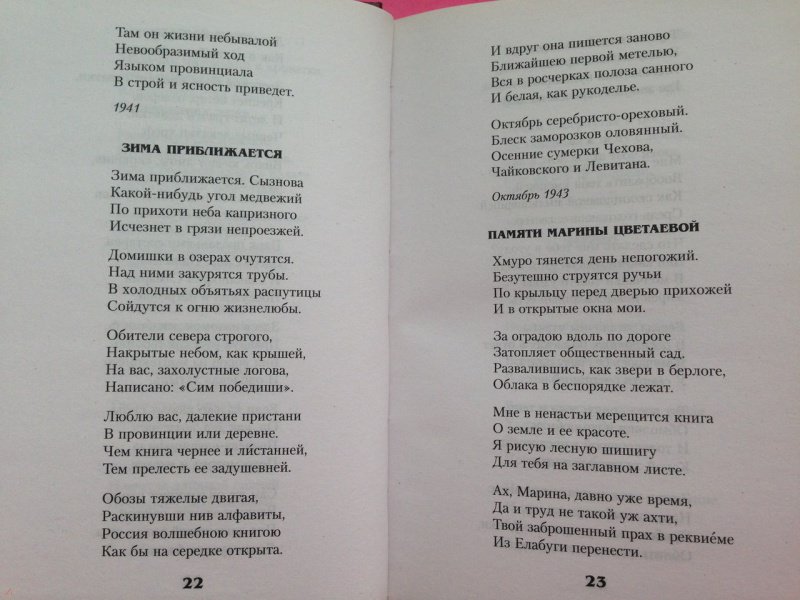 Там он жизни небывалой
Невообразимый ход
Языком провинциала
В строй и ясность приведет.

1941

ЗИМА ПРИБЛИЖАЕТСЯ

Зима приближается. Сызнова
Какой-нибудь угол медвежий
По прихоти неба капризного
Исчезнет в грязи непроезжей.

Домишки в озерах очутятся.
Над ними закурятся трубы.
В холодных объятьях распутицы
Сойдутся к огню жизнелюбы.

Обители севера строгого,
Накрытые небом, как крышей,
На вас, захолустные логова,
Написано: «Сим победиши».

Люблю вас, далекие пристани
В провинции или деревне.
Чем книга чернее и ли́станней,
Тем прелесть ее задушевней.

Обозы тяжелые двигая,
Раскинувши нив алфавиты,
Россия волшебною книгою
Как бы на середке открыта.

22

И вдруг она пишется заново
Ближайшею первой метелью,
Вся в росчерках полоза санного
И белая, как рукоделье.

Октябрь серебристо-ореховый.
Блеск заморозков оловянный.
Осенние сумерки Чехова,
Чайковского и Левитана.

Октябрь 1943

ПАМЯТИ МАРИНЫ ЦВЕТАЕВОЙ

Хмуро тянется день непогожий.
Безутешно струятся ручьи
По крыльцу перед дверью прихожей
И в открытые окна мои.

За оградою вдоль по дороге
Затопляет общественный сад.
Развалившись, как звери в берлоге,
Облака в беспорядке лежат.

Мне в ненастьи мерещится книга
О земле и ее красоте.
Я рисую лесную шишигу
Для тебя на заглавном листе.

Ах, Марина, давно уже время,
Да и труд не такой уж ахти,
Твой заброшенный прах в реквие́ме
Из Елабуги перенести.

23